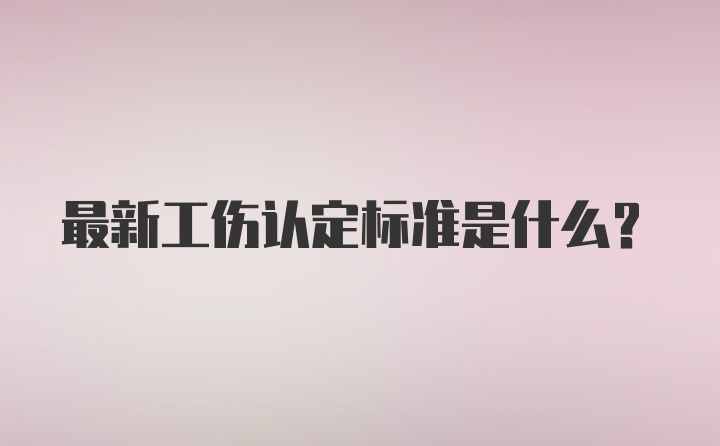 最新工伤认定标准是什么？